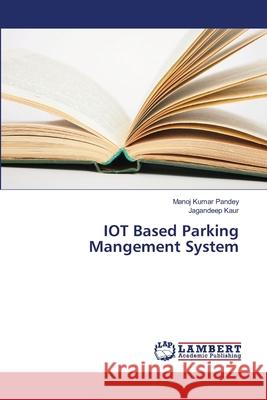 Manoj Kumar Pandey
Jagandeep Kaur

IOT Based Parking Mangement System

LAP LAMBERT Academic Publishing

Kraina Książek